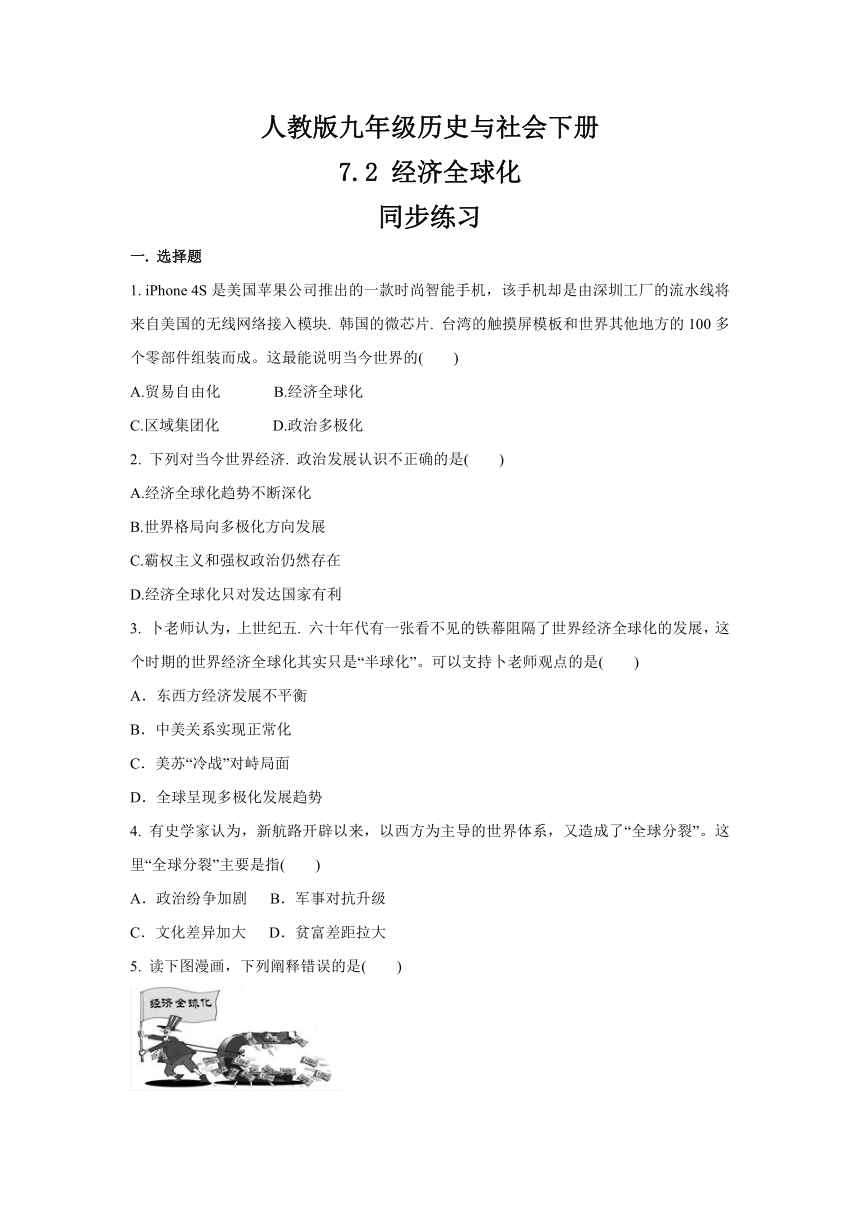 人教版九年级历史与社会下册
7.2 经济全球化
同步练习

一. 选择题

1. iPhone 4S 是美国苹果公司推出的一款时尚智能手机，该手机却是由深圳工厂的流水线将来自美国的无线网络接入模块. 韩国的微芯片. 台湾的触摸屏模板和世界其他地方的 100 多个零部件组装而成。这最能说明当今世界的(　　)

A.贸易自由化　　　B.经济全球化

C.区域集团化　　　D.政治多极化

2. 下列对当今世界经济. 政治发展认识不正确的是(　　)

A.经济全球化趋势不断深化

B.世界格局向多极化方向发展

C.霸权主义和强权政治仍然存在

D.经济全球化只对发达国家有利

3. 卜老师认为，上世纪五. 六十年代有一张看不见的铁幕阻隔了世界经济全球化的发展，这个时期的世界经济全球化其实只是“半球化”。可以支持卜老师观点的是(　　)

A．东西方经济发展不平衡

B．中美关系实现正常化

C．美苏“冷战”对峙局面

D．全球呈现多极化发展趋势

4. 有史学家认为，新航路开辟以来，以西方为主导的世界体系，又造成了“全球分裂”。这里“全球分裂”主要是指(　　)

A．政治纷争加剧　　B．军事对抗升级

C．文化差异加大　　D．贫富差距拉大

5. 读下图漫画，下列阐释错误的是(　　)

经济全球化